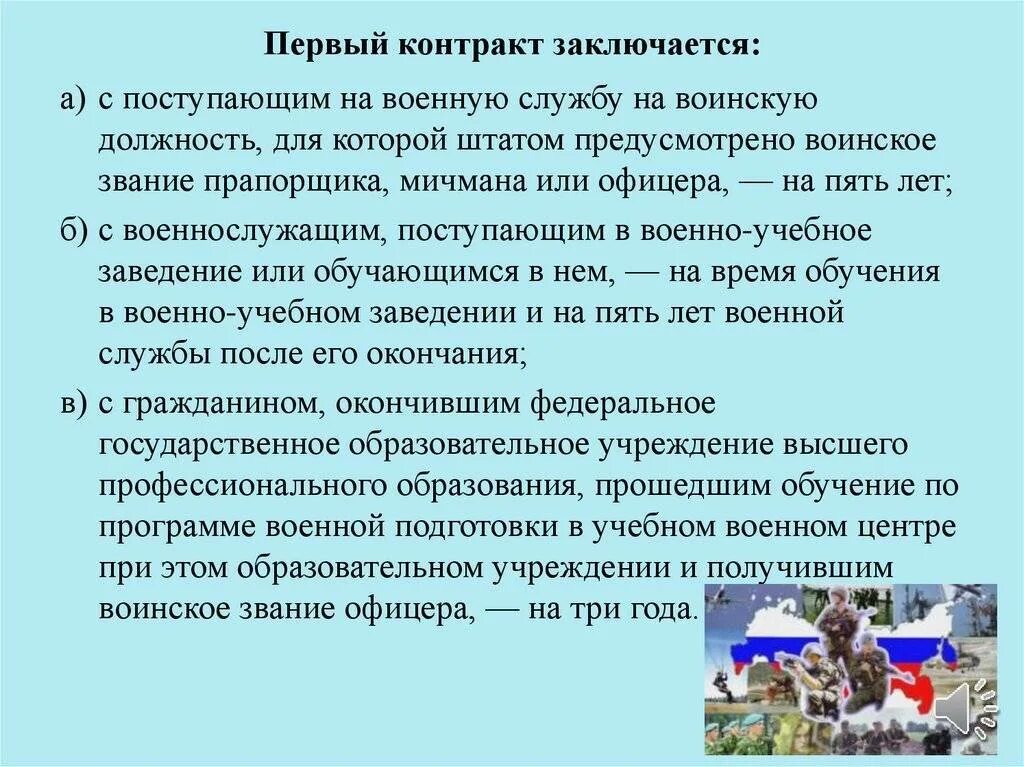 Первый контракт заключается:

а) с поступающим на военную службу на воинскую должность, для которой штатом предусмотрено воинское звание прапорщика, мичмана или офицера, — на пять лет;

б) с военнослужащим, поступающим в военно-учебное заведение или обучающимся в нем, — на время обучения в военно-учебном заведении и на пять лет военной службы после его окончания;

в) с гражданином, окончившим федеральное государственное образовательное учреждение высшего профессионального образования, прошедшим обучение по программе военной подготовки в учебном военном центре при этом образовательном учреждении и получившим воинское звание офицера, — на три года.